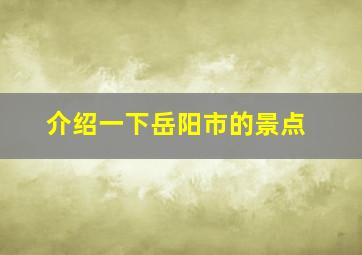 介绍一下岳阳市的景点